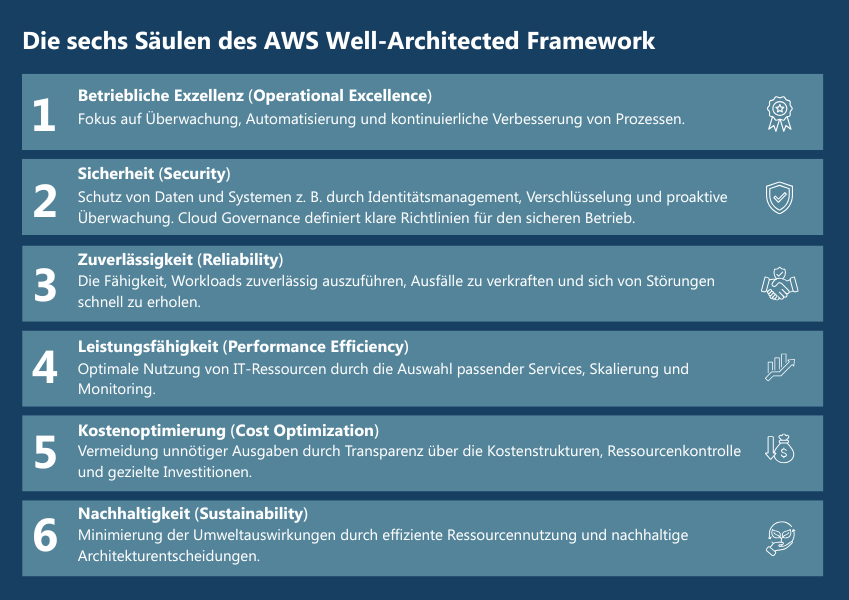 Die sechs Säulen des AWS Well-Architected Framework

1
Betriebliche Exzellenz (Operational Excellence)
Fokus auf Überwachung, Automatisierung und kontinuierliche Verbesserung von Prozessen.

2
Sicherheit (Security)
Schutz von Daten und Systemen z. B. durch Identitätsmanagement, Verschlüsselung und proaktive Überwachung. Cloud Governance definiert klare Richtlinien für den sicheren Betrieb.

3
Zuverlässigkeit (Reliability)
Die Fähigkeit, Workloads zuverlässig auszuführen, Ausfälle zu verkraften und sich von Störungen schnell zu erholen.

4
Leistungsfähigkeit (Performance Efficiency)
Optimale Nutzung von IT-Ressourcen durch die Auswahl passender Services, Skalierung und Monitoring.

5
Kostenoptimierung (Cost Optimization)
Vermeidung unnötiger Ausgaben durch Transparenz über die Kostenstrukturen, Ressourcenkontrolle und gezielte Investitionen.

6
Nachhaltigkeit (Sustainability)
Minimierung der Umweltauswirkungen durch effiziente Ressourcennutzung und nachhaltige Architekturentscheidungen.